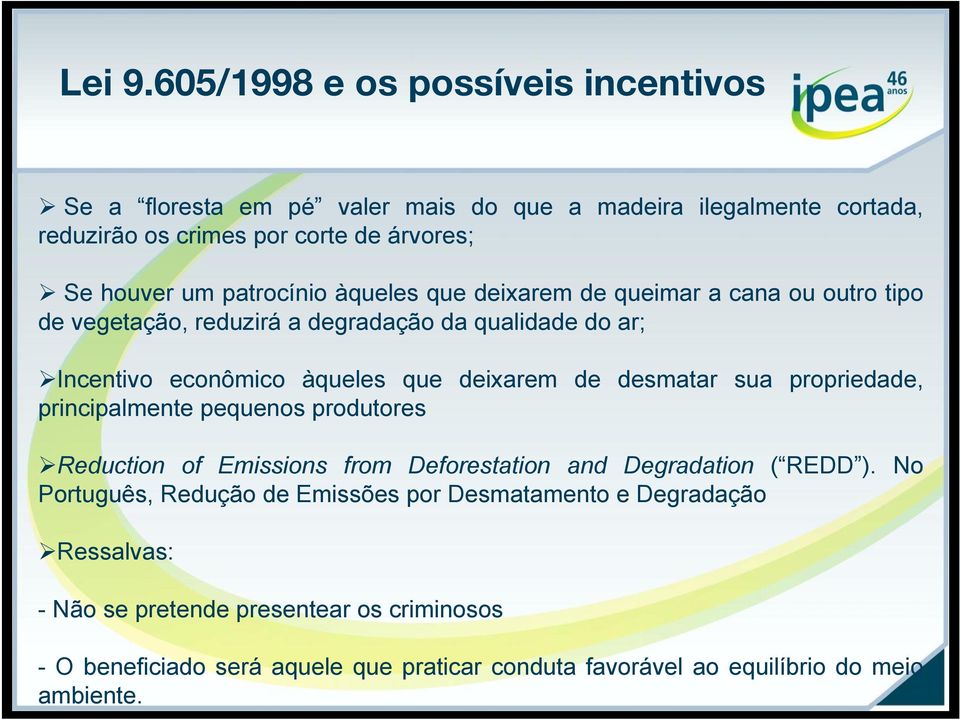 Lei 9.605/1998 e os possíveis incentivos

ipea 46 anos

➢ Se a “floresta em pé” valer mais do que a madeira ilegalmente cortada, reduzirão os crimes por corte de árvores;

➢ Se houver um patrocínio àqueles que deixarem de queimar a cana ou outro tipo de vegetação, reduzirá a degradação da qualidade do ar;

➢Incentivo econômico àqueles que deixarem de desmatar sua propriedade, principalmente pequenos produtores

➢Reduction of Emissions from Deforestation and Degradation (“REDD”). No Português, Redução de Emissões por Desmatamento e Degradação

➢Ressalvas:

- Não se pretende presentear os criminosos

- O beneficiado será aquele que praticar conduta favorável ao equilíbrio do meio ambiente.